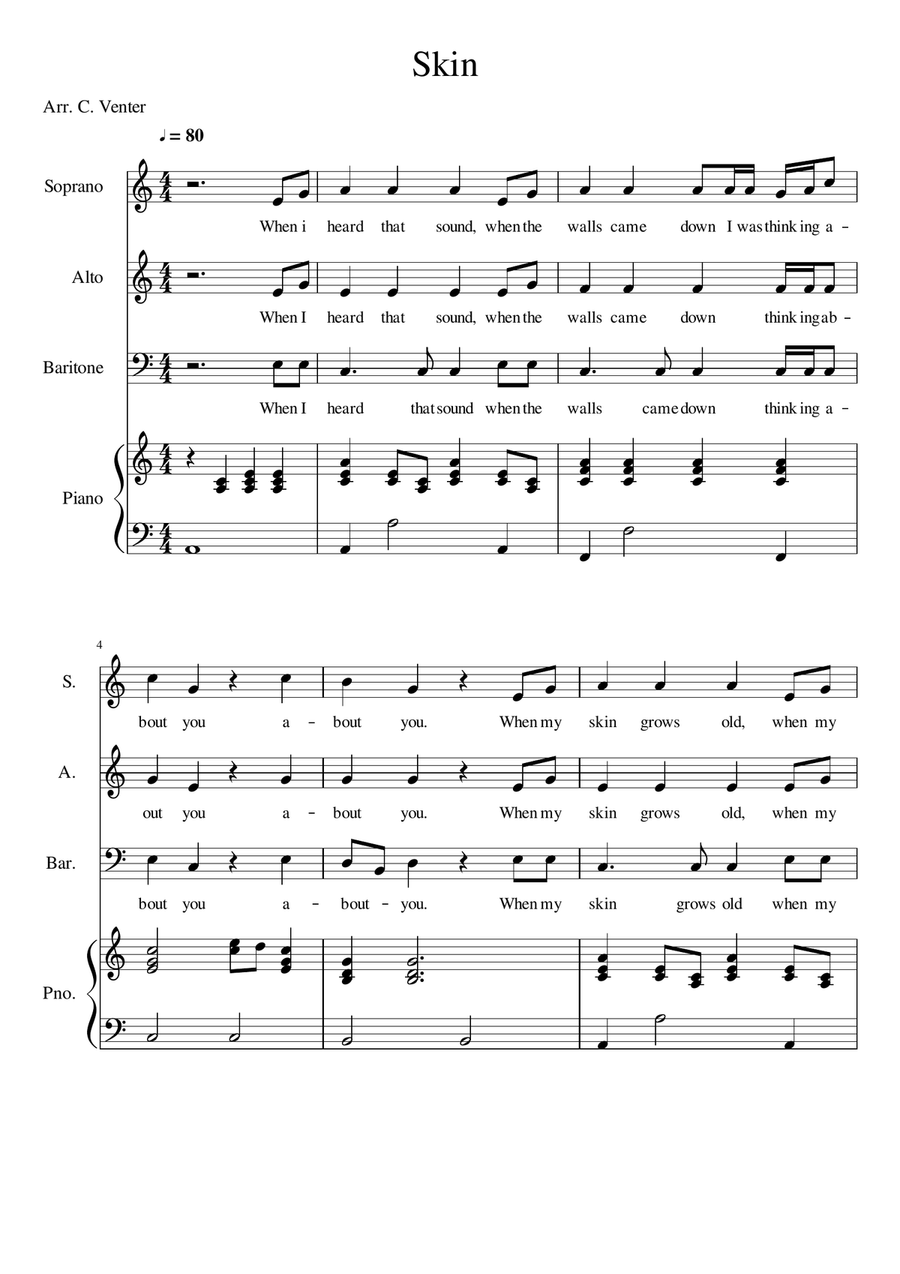 Skin

Arr. C. Venter

♩ = 80

Soprano
When i heard that sound, when the walls came down I was think ing a -

Alto
When I heard that sound, when the walls came down think ing ab -

Baritone
When I heard that sound when the walls came down think ing a -

Piano

4

S.
bout you a - bout you. When my skin grows old, when my

A.
out you a - bout you. When my skin grows old, when my

Bar.
bout you a - bout - you. When my skin grows old when my

Pno.